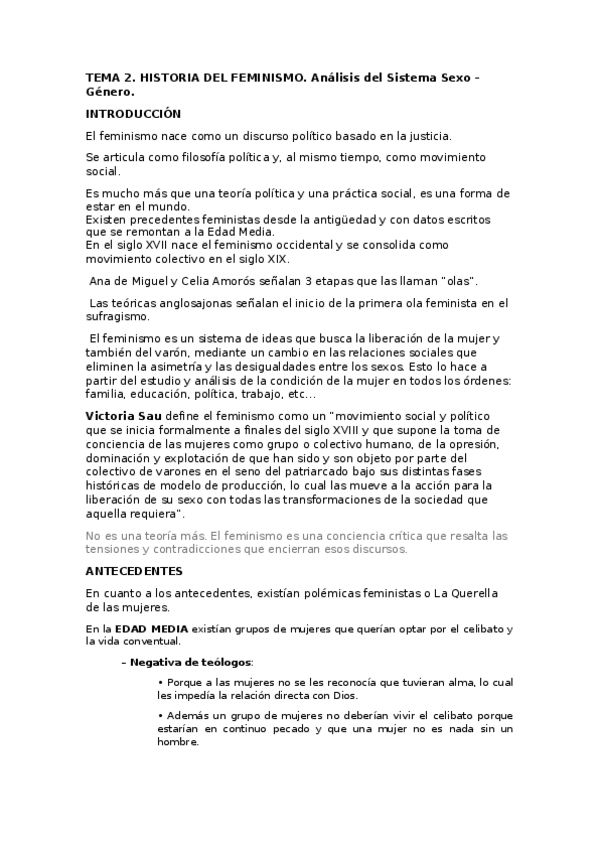 TEMA 2. HISTORIA DEL FEMINISMO. Análisis del Sistema Sexo – Género.

INTRODUCCIÓN

El feminismo nace como un discurso político basado en la justicia.

Se articula como filosofía política y, al mismo tiempo, como movimiento social.

Es mucho más que una teoría política y una práctica social, es una forma de estar en el mundo.
Existen precedentes feministas desde la antigüedad y con datos escritos que se remontan a la Edad Media.
En el siglo XVII nace el feminismo occidental y se consolida como movimiento colectivo en el siglo XIX.

Ana de Miguel y Celia Amorós señalan 3 etapas que las llaman "olas".

Las teóricas anglosajonas señalan el inicio de la primera ola feminista en el sufragismo.

El feminismo es un sistema de ideas que busca la liberación de la mujer y también del varón, mediante un cambio en las relaciones sociales que eliminen la asimetría y las desigualdades entre los sexos. Esto lo hace a partir del estudio y análisis de la condición de la mujer en todos los órdenes: familia, educación, política, trabajo, etc...

Victoria Sau define el feminismo como un "movimiento social y político que se inicia formalmente a finales del siglo XVIII y que supone la toma de conciencia de las mujeres como grupo o colectivo humano, de la opresión, dominación y explotación de que han sido y son objeto por parte del colectivo de varones en el seno del patriarcado bajo sus distintas fases históricas de modelo de producción, lo cual las mueve a la acción para la liberación de su sexo con todas las transformaciones de la sociedad que aquella requiera".

No es una teoría más. El feminismo es una conciencia crítica que resalta las tensiones y contradicciones que encierran esos discursos.

ANTECEDENTES

En cuanto a los antecedentes, existían polémicas feministas o La Querella de las mujeres.

En la EDAD MEDIA existían grupos de mujeres que querían optar por el celibato y la vida conventual.

– Negativa de teólogos:

• Porque a las mujeres no se les reconocía que tuvieran alma, lo cual les impedía la relación directa con Dios.

• Además un grupo de mujeres no deberían vivir el celibato porque estarían en continuo pecado y que una mujer no es nada sin un hombre.